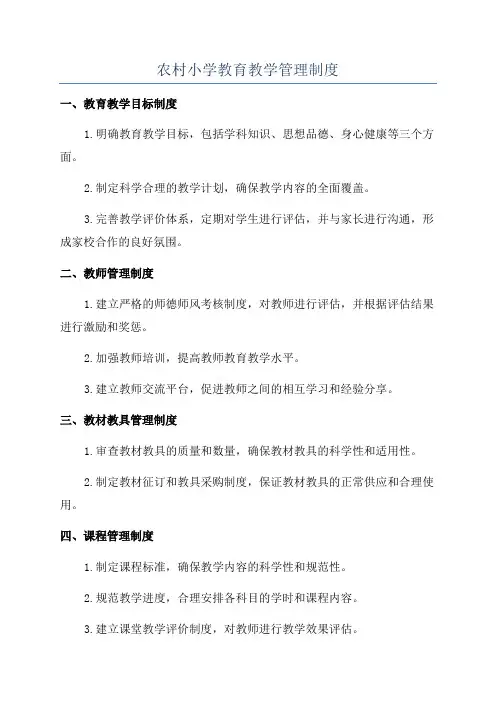 农村小学教育教学管理制度

一、教育教学目标制度

1.明确教育教学目标，包括学科知识、思想品德、身心健康等三个方面。

2.制定科学合理的教学计划，确保教学内容的全面覆盖。

3.完善教学评价体系，定期对学生进行评估，并与家长进行沟通，形成家校合作的良好氛围。

二、教师管理制度

1.建立严格的师德师风考核制度，对教师进行评估，并根据评估结果进行激励和奖惩。

2.加强教师培训，提高教师教育教学水平。

3.建立教师交流平台，促进教师之间的相互学习和经验分享。

三、教材教具管理制度

1.审查教材教具的质量和数量，确保教材教具的科学性和适用性。

2.制定教材征订和教具采购制度，保证教材教具的正常供应和合理使用。

四、课程管理制度

1.制定课程标准，确保教学内容的科学性和规范性。

2.规范教学进度，合理安排各科目的学时和课程内容。

3.建立课堂教学评价制度，对教师进行教学效果评估。